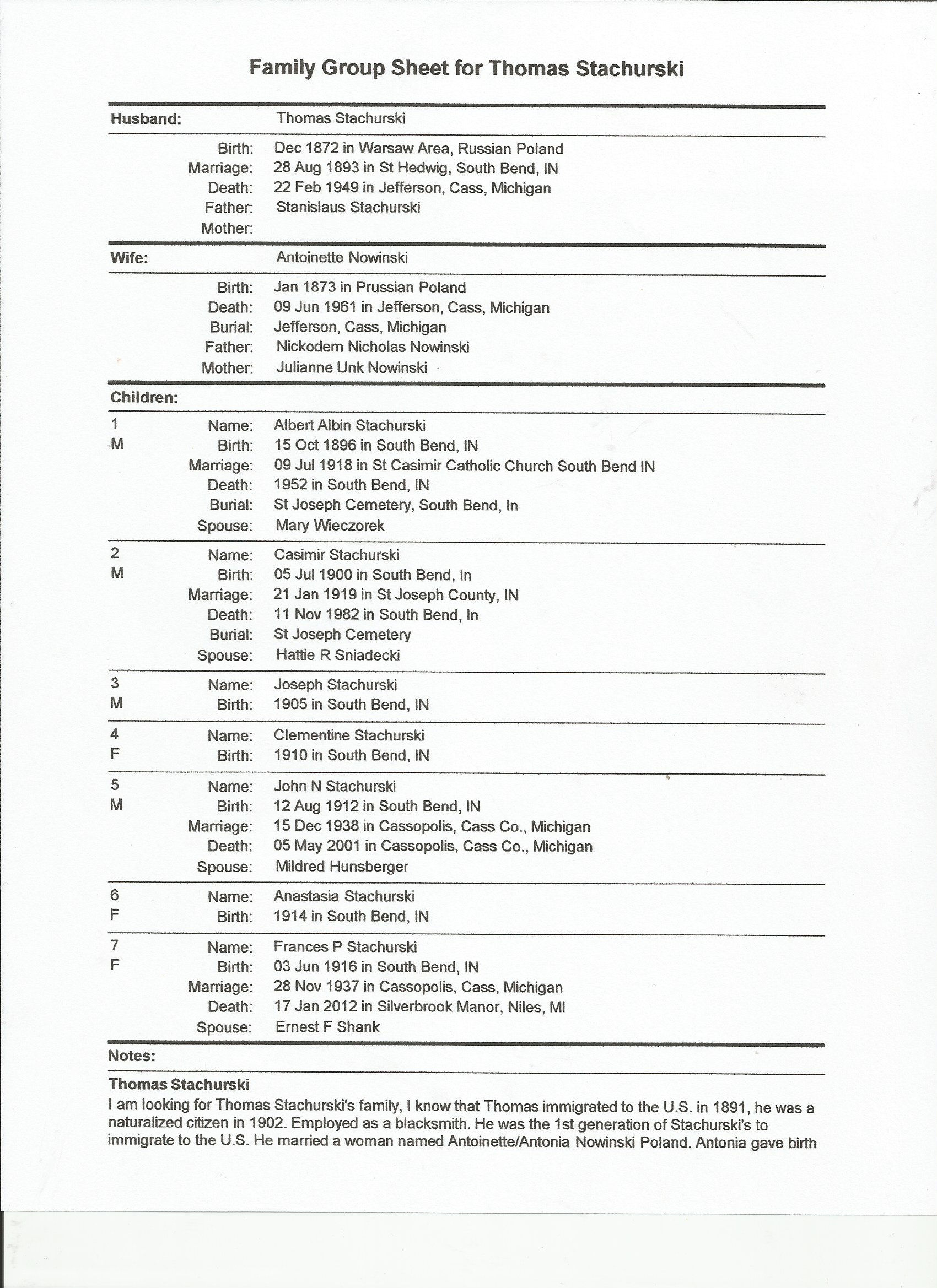 Family Group Sheet for Thomas Stachurski

Husband: Thomas Stachurski

Birth: Dec 1872 in Warsaw Area, Russian Poland
Marriage: 28 Aug 1893 in St Hedwig, South Bend, IN
Death: 22 Feb 1949 in Jefferson, Cass, Michigan
Father: Stanislaus Stachurski
Mother:

Wife: Antoinette Nowinski

Birth: Jan 1873 in Prussian Poland
Death: 09 Jun 1961 in Jefferson, Cass, Michigan
Burial: Jefferson, Cass, Michigan
Father: Nickodem Nicholas Nowinski
Mother: Julianne Unk Nowinski

Children:

1 M
Name: Albert Albin Stachurski
Birth: 15 Oct 1896 in South Bend, IN
Marriage: 09 Jul 1918 in St Casimir Catholic Church South Bend IN
Death: 1952 in South Bend, IN
Burial: St Joseph Cemetery, South Bend, In
Spouse: Mary Wieczorek

2 M
Name: Casimir Stachurski
Birth: 05 Jul 1900 in South Bend, In
Marriage: 21 Jan 1919 in St Joseph County, IN
Death: 11 Nov 1982 in South Bend, In
Burial: St Joseph Cemetery
Spouse: Hattie R Sniadecki

3 M
Name: Joseph Stachurski
Birth: 1905 in South Bend, IN

4 F
Name: Clementine Stachurski
Birth: 1910 in South Bend, IN

5 M
Name: John N Stachurski
Birth: 12 Aug 1912 in South Bend, IN
Marriage: 15 Dec 1938 in Cassopolis, Cass Co., Michigan
Death: 05 May 2001 in Cassopolis, Cass Co., Michigan
Spouse: Mildred Hunsberger

6 F
Name: Anastasia Stachurski
Birth: 1914 in South Bend, IN

7 F
Name: Frances P Stachurski
Birth: 03 Jun 1916 in South Bend, IN
Marriage: 28 Nov 1937 in Cassopolis, Cass, Michigan
Death: 17 Jan 2012 in Silverbrook Manor, Niles, MI
Spouse: Ernest F Shank

Notes:

Thomas Stachurski
I am looking for Thomas Stachurski's family, I know that Thomas immigrated to the U.S. in 1891, he was a naturalized citizen in 1902. Employed as a blacksmith. He was the 1st generation of Stachurski's to immigrate to the U.S. He married a woman named Antoinette/Antonia Nowinski Poland. Antonia gave birth